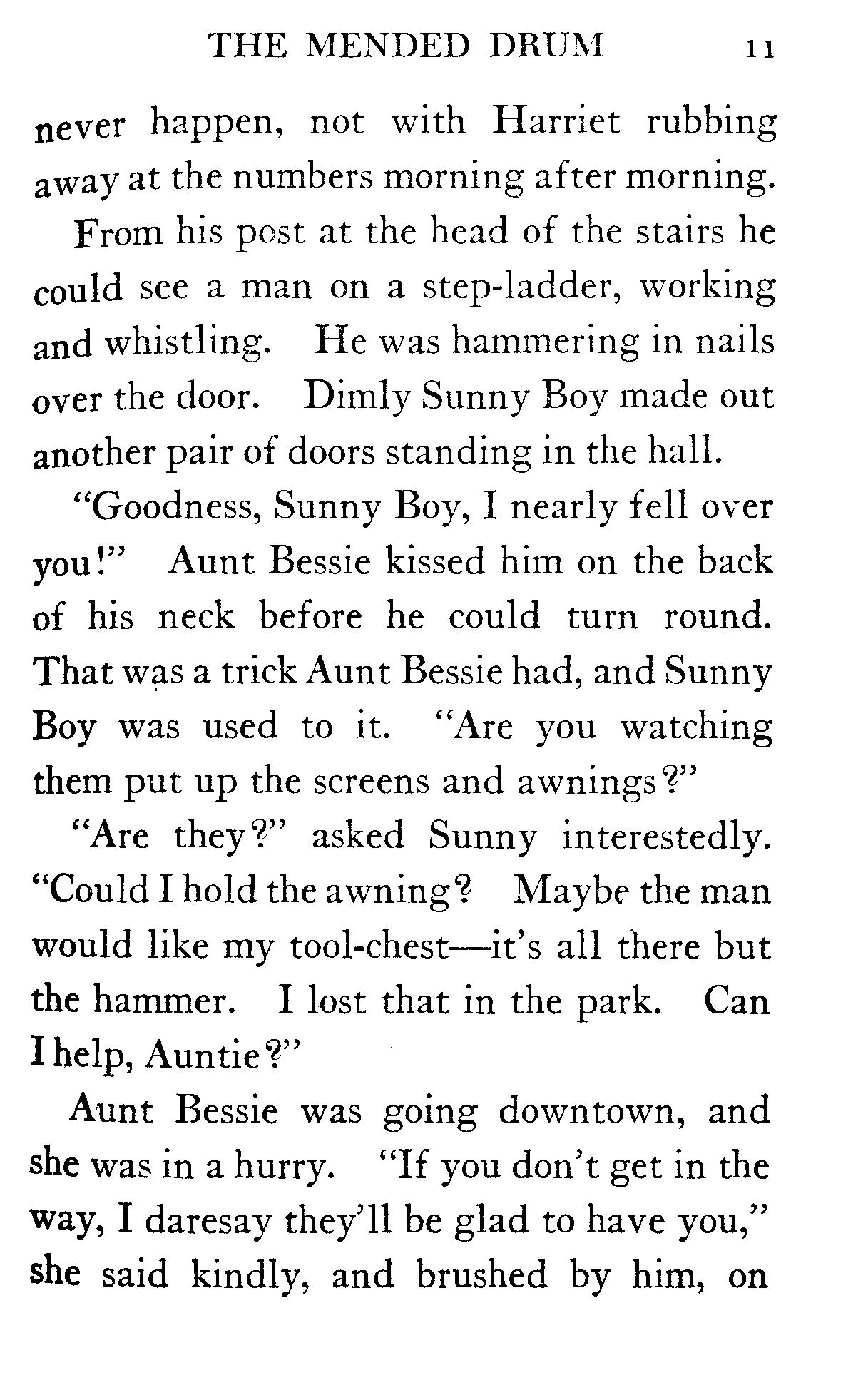 THE MENDED DRUM 11

never happen, not with Harriet rubbing away at the numbers morning after morning.

From his post at the head of the stairs he could see a man on a step-ladder, working and whistling. He was hammering in nails over the door. Dimly Sunny Boy made out another pair of doors standing in the hall.

"Goodness, Sunny Boy, I nearly fell over you!" Aunt Bessie kissed him on the back of his neck before he could turn round. That was a trick Aunt Bessie had, and Sunny Boy was used to it. "Are you watching them put up the screens and awnings?"

"Are they?" asked Sunny interestedly. "Could I hold the awning? Maybe the man would like my tool-chest—it's all there but the hammer. I lost that in the park. Can I help, Auntie?"

Aunt Bessie was going downtown, and she was in a hurry. "If you don't get in the way, I daresay they'll be glad to have you," she said kindly, and brushed by him, on